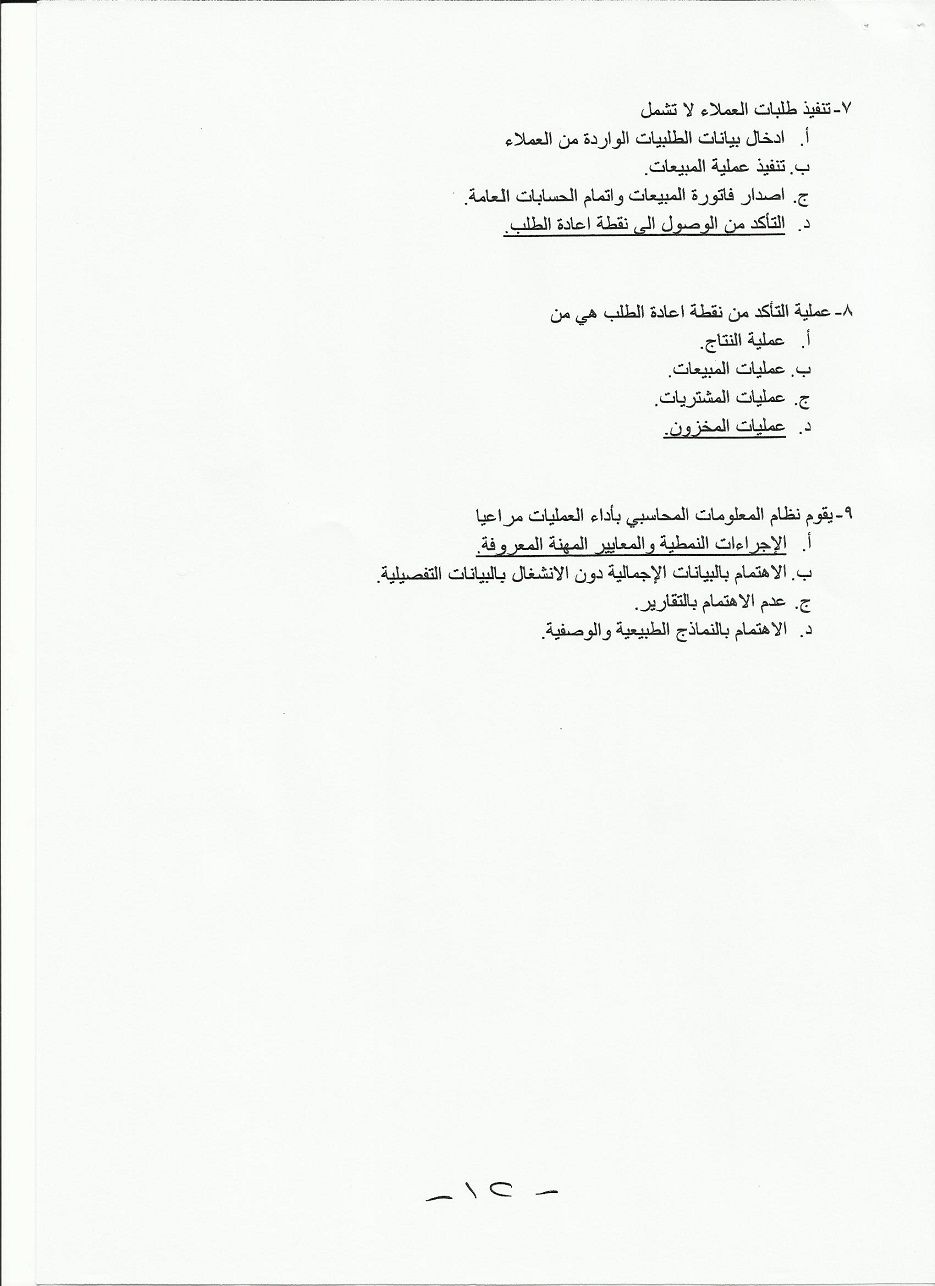 ٧-تنفيذ طلبات العملاء لا تشمل
أ. ادخال بيانات الطلبيات الواردة من العملاء
ب. تنفيذ عملية المبيعات.
ج. اصدار فاتورة المبيعات واتمام الحسابات العامة.
د. التأكد من الوصول الى نقطة اعادة الطلب.

٨- عملية التأكد من نقطة اعادة الطلب هي من
أ. عملية النتاج.
ب. عمليات المبيعات.
ج. عمليات المشتريات.
د. عمليات المخزون.

٩-يقوم نظام المعلومات المحاسبي بأداء العمليات مراعيا
أ. الإجراءات النمطية والمعايير المهنة المعروفة.
ب. الاهتمام بالبيانات الإجمالية دون الانشغال بالبيانات التفصيلية.
ج. عدم الاهتمام بالتقارير.
د. الاهتمام بالنماذج الطبيعية والوصفية.

-١٢-